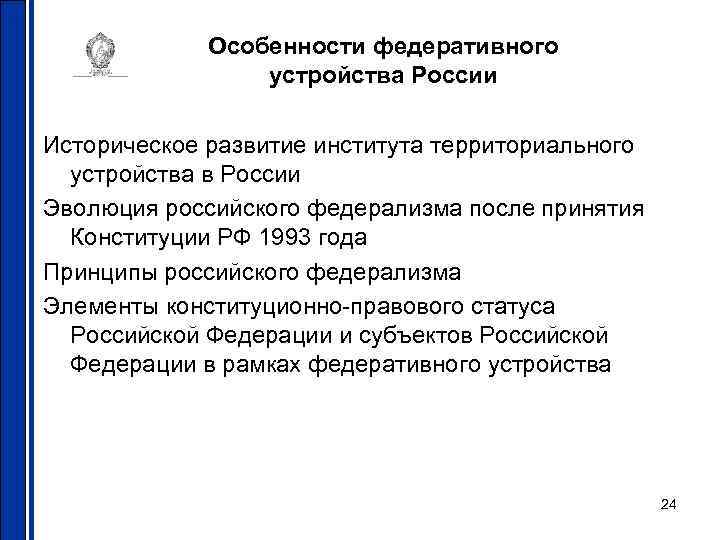 Особенности федеративного устройства России

Историческое развитие института территориального устройства в России

Эволюция российского федерализма после принятия Конституции РФ 1993 года

Принципы российского федерализма

Элементы конституционно-правового статуса Российской Федерации и субъектов Российской Федерации в рамках федеративного устройства

24